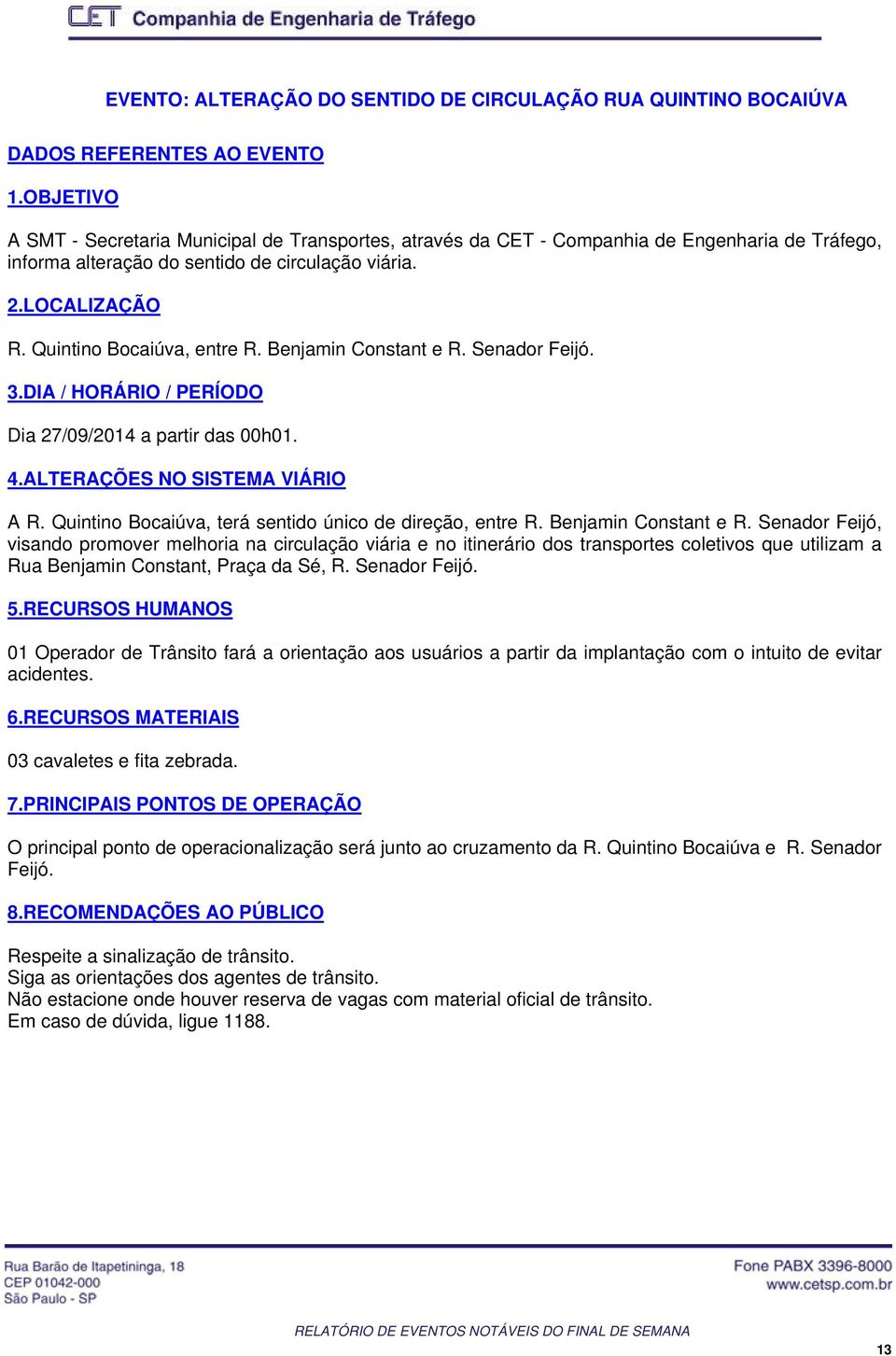 CET Companhia de Engenharia de Tráfego

EVENTO: ALTERAÇÃO DO SENTIDO DE CIRCULAÇÃO RUA QUINTINO BOCAIÚVA

DADOS REFERENTES AO EVENTO

1.OBJETIVO

A SMT - Secretaria Municipal de Transportes, através da CET - Companhia de Engenharia de Tráfego, informa alteração do sentido de circulação viária.

2.LOCALIZAÇÃO

R. Quintino Bocaiúva, entre R. Benjamin Constant e R. Senador Feijó.

3.DIA / HORÁRIO / PERÍODO

Dia 27/09/2014 a partir das 00h01.

4.ALTERAÇÕES NO SISTEMA VIÁRIO

A R. Quintino Bocaiúva, terá sentido único de direção, entre R. Benjamin Constant e R. Senador Feijó, visando promover melhoria na circulação viária e no itinerário dos transportes coletivos que utilizam a Rua Benjamin Constant, Praça da Sé, R. Senador Feijó.

5.RECURSOS HUMANOS

01 Operador de Trânsito fará a orientação aos usuários a partir da implantação com o intuito de evitar acidentes.

6.RECURSOS MATERIAIS

03 cavaletes e fita zebrada.

7.PRINCIPAIS PONTOS DE OPERAÇÃO

O principal ponto de operacionalização será junto ao cruzamento da R. Quintino Bocaiúva e R. Senador Feijó.

8.RECOMENDAÇÕES AO PÚBLICO

Respeite a sinalização de trânsito.
Siga as orientações dos agentes de trânsito.
Não estacione onde houver reserva de vagas com material oficial de trânsito.
Em caso de dúvida, ligue 1188.

Rua Barão de Itapetininga, 18
CEP 01042-000
São Paulo - SP

Fone PABX 3396-8000
www.cetsp.com.br

RELATÓRIO DE EVENTOS NOTÁVEIS DO FINAL DE SEMANA

13